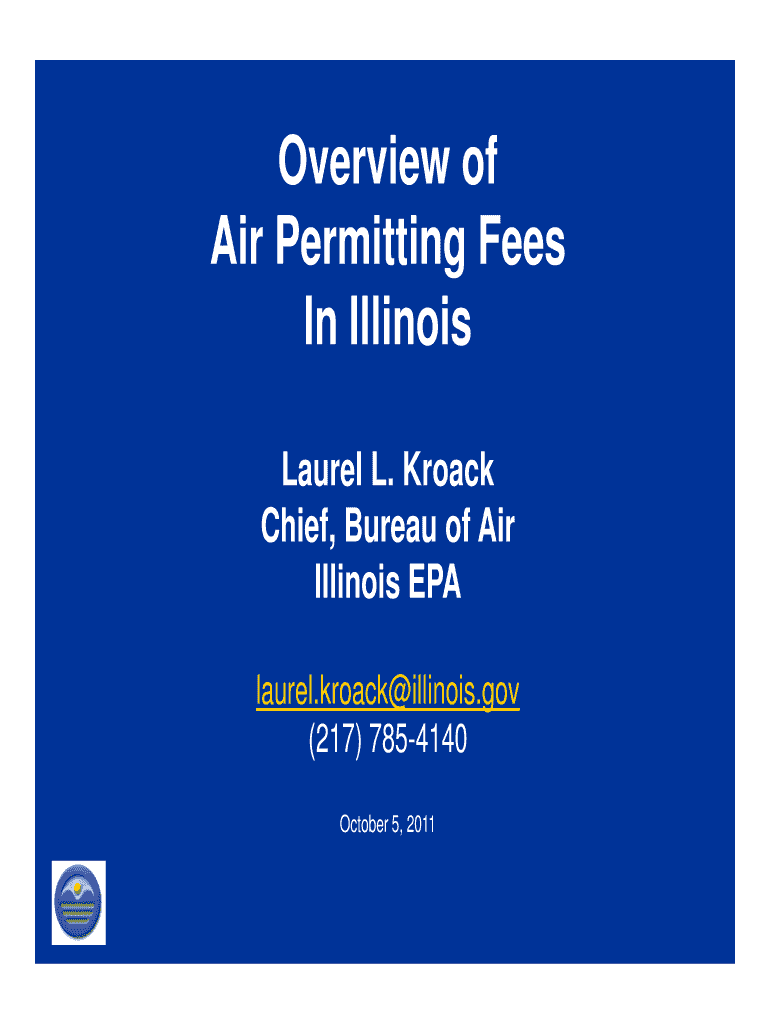 Overview of
Air Permitting Fees
In Illinois

Laurel L. Kroack
Chief, Bureau of Air
Illinois EPA

laurel.kroack@illinois.gov
(217) 785-4140

October 5, 2011